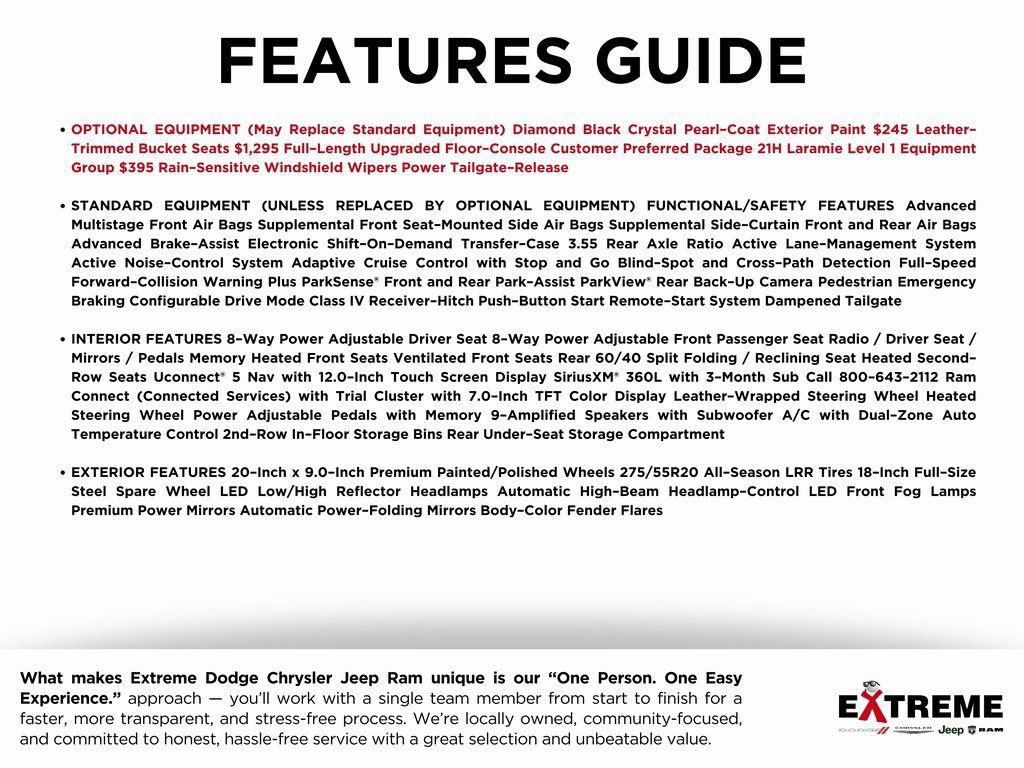 FEATURES GUIDE

• OPTIONAL EQUIPMENT (May Replace Standard Equipment) Diamond Black Crystal Pearl-Coat Exterior Paint $245 Leather-Trimmed Bucket Seats $1,295 Full-Length Upgraded Floor-Console Customer Preferred Package 21H Laramie Level 1 Equipment Group $395 Rain-Sensitive Windshield Wipers Power Tailgate-Release

• STANDARD EQUIPMENT (UNLESS REPLACED BY OPTIONAL EQUIPMENT) FUNCTIONAL/SAFETY FEATURES Advanced Multistage Front Air Bags Supplemental Front Seat-Mounted Side Air Bags Supplemental Side-Curtain Front and Rear Air Bags Advanced Brake-Assist Electronic Shift-On-Demand Transfer-Case 3.55 Rear Axle Ratio Active Lane-Management System Active Noise-Control System Adaptive Cruise Control with Stop and Go Blind-Spot and Cross-Path Detection Full-Speed Forward-Collision Warning Plus ParkSense® Front and Rear Park-Assist ParkView® Rear Back-Up Camera Pedestrian Emergency Braking Configurable Drive Mode Class IV Receiver-Hitch Push-Button Start Remote-Start System Dampened Tailgate

• INTERIOR FEATURES 8-Way Power Adjustable Driver Seat 8-Way Power Adjustable Front Passenger Seat Radio / Driver Seat / Mirrors / Pedals Memory Heated Front Seats Ventilated Front Seats Rear 60/40 Split Folding / Reclining Seat Heated Second-Row Seats Uconnect® 5 Nav with 12.0-Inch Touch Screen Display SiriusXM® 360L with 3-Month Sub Call 800-643-2112 Ram Connect (Connected Services) with Trial Cluster with 7.0-Inch TFT Color Display Leather-Wrapped Steering Wheel Heated Steering Wheel Power Adjustable Pedals with Memory 9-Amplified Speakers with Subwoofer A/C with Dual-Zone Auto Temperature Control 2nd-Row In-Floor Storage Bins Rear Under-Seat Storage Compartment

• EXTERIOR FEATURES 20-Inch x 9.0-Inch Premium Painted/Polished Wheels 275/55R20 All-Season LRR Tires 18-Inch Full-Size Steel Spare Wheel LED Low/High Reflector Headlamps Automatic High-Beam Headlamp-Control LED Front Fog Lamps Premium Power Mirrors Automatic Power-Folding Mirrors Body-Color Fender Flares

What makes Extreme Dodge Chrysler Jeep Ram unique is our "One Person. One Easy Experience." approach — you'll work with a single team member from start to finish for a faster, more transparent, and stress-free process. We're locally owned, community-focused, and committed to honest, hassle-free service with a great selection and unbeatable value.

EXTREME
DODGE CHRYSLER Jeep RAM